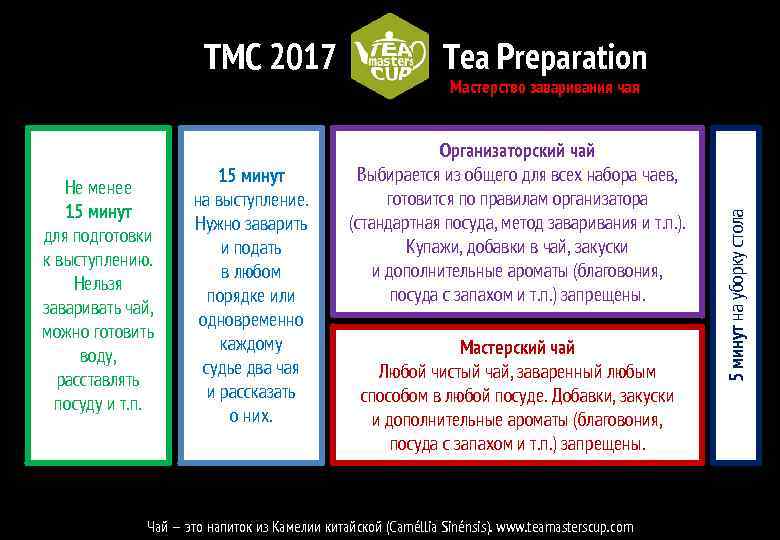 TMC 2017

TEA masters CUP

Tea Preparation

Мастерство заваривания чая

Не менее 15 минут для подготовки к выступлению. Нельзя заваривать чай, можно готовить воду, расставлять посуду и т.п.

15 минут на выступление. Нужно заварить и подать в любом порядке или одновременно каждому судье два чая и рассказать о них.

Организаторский чай

Выбирается из общего для всех набора чаев, готовится по правилам организатора (стандартная посуда, метод заваривания и т.п.). Купажи, добавки в чай, закуски и дополнительные ароматы (благовония, посуда с запахом и т.п.) запрещены.

Мастерский чай

Любой чистый чай, заваренный любым способом в любой посуде. Добавки, закуски и дополнительные ароматы (благовония, посуда с запахом и т.п.) запрещены.

5 минут на уборку стола

Чай – это напиток из Камелии китайской (Caméllia Sinénsis). www.teamasterscup.com